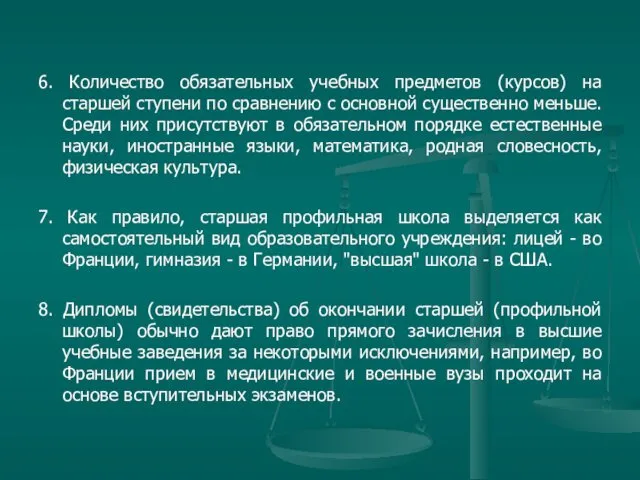 6. Количество обязательных учебных предметов (курсов) на старшей ступени по сравнению с основной существенно меньше. Среди них присутствуют в обязательном порядке естественные науки, иностранные языки, математика, родная словесность, физическая культура.

7. Как правило, старшая профильная школа выделяется как самостоятельный вид образовательного учреждения: лицей - во Франции, гимназия - в Германии, "высшая" школа - в США.

8. Дипломы (свидетельства) об окончании старшей (профильной школы) обычно дают право прямого зачисления в высшие учебные заведения за некоторыми исключениями, например, во Франции прием в медицинские и военные вузы проходит на основе вступительных экзаменов.